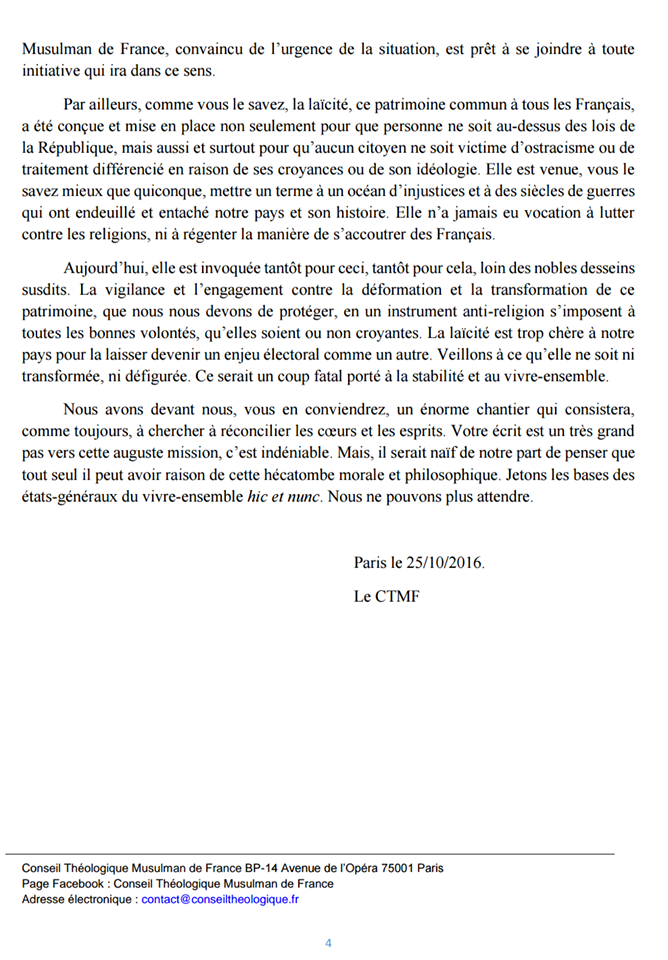 Musulman de France, convaincu de l'urgence de la situation, est prêt à se joindre à toute initiative qui ira dans ce sens.

Par ailleurs, comme vous le savez, la laïcité, ce patrimoine commun à tous les Français, a été conçue et mise en place non seulement pour que personne ne soit au-dessus des lois de la République, mais aussi et surtout pour qu'aucun citoyen ne soit victime d'ostracisme ou de traitement différencié en raison de ses croyances ou de son idéologie. Elle est venue, vous le savez mieux que quiconque, mettre un terme à un océan d'injustices et à des siècles de guerres qui ont endeuillé et entaché notre pays et son histoire. Elle n'a jamais eu vocation à lutter contre les religions, ni à régenter la manière de s'accoutrer des Français.

Aujourd'hui, elle est invoquée tantôt pour ceci, tantôt pour cela, loin des nobles desseins susdits. La vigilance et l'engagement contre la déformation et la transformation de ce patrimoine, que nous nous devons de protéger, en un instrument anti-religion s'imposent à toutes les bonnes volontés, qu'elles soient ou non croyantes. La laïcité est trop chère à notre pays pour la laisser devenir un enjeu électoral comme un autre. Veillons à ce qu'elle ne soit ni transformée, ni défigurée. Ce serait un coup fatal porté à la stabilité et au vivre-ensemble.

Nous avons devant nous, vous en conviendrez, un énorme chantier qui consistera, comme toujours, à chercher à réconcilier les cœurs et les esprits. Votre écrit est un très grand pas vers cette auguste mission, c'est indéniable. Mais, il serait naïf de notre part de penser que tout seul il peut avoir raison de cette hécatombe morale et philosophique. Jetons les bases des états-généraux du vivre-ensemble hic et nunc. Nous ne pouvons plus attendre.

Paris le 25/10/2016.

Le CTMF

Conseil Théologique Musulman de France BP-14 Avenue de l'Opéra 75001 Paris
Page Facebook : Conseil Théologique Musulman de France
Adresse électronique : contact@conseiltheologique.fr

4